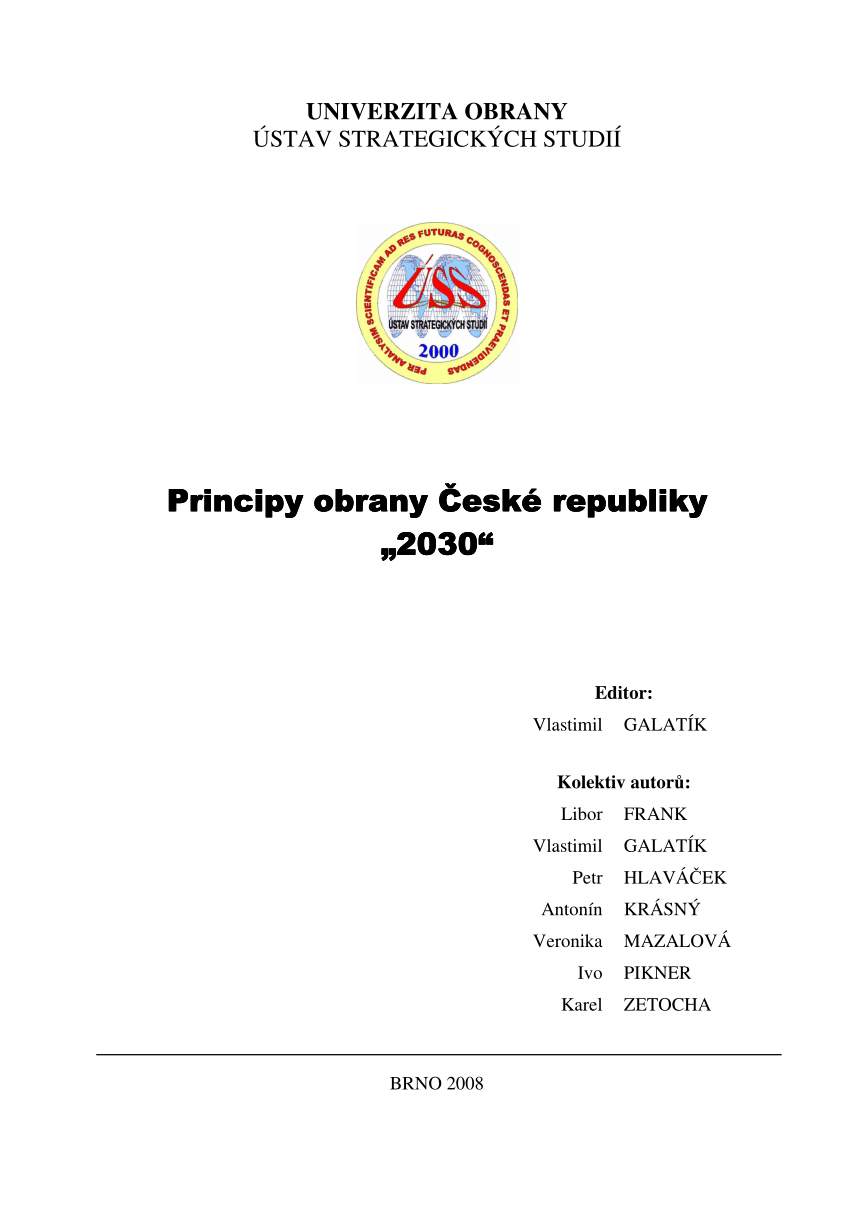 UNIVERZITA OBRANY
ÚSTAV STRATEGICKÝCH STUDIÍ

PER ANALYSIM SCIENTIFICAM AD RES FUTURAS COGNOSCENDAS ET PRAEVIDENDAS
ÚSS
ÚSTAV STRATEGICKÝCH STUDIÍ
2000

Principy obrany České republiky „2030“

Editor:
Vlastimil GALATÍK

Kolektiv autorů:
Libor FRANK
Vlastimil GALATÍK
Petr HLAVÁČEK
Antonín KRÁSNÝ
Veronika MAZALOVÁ
Ivo PIKNER
Karel ZETOCHA

BRNO 2008